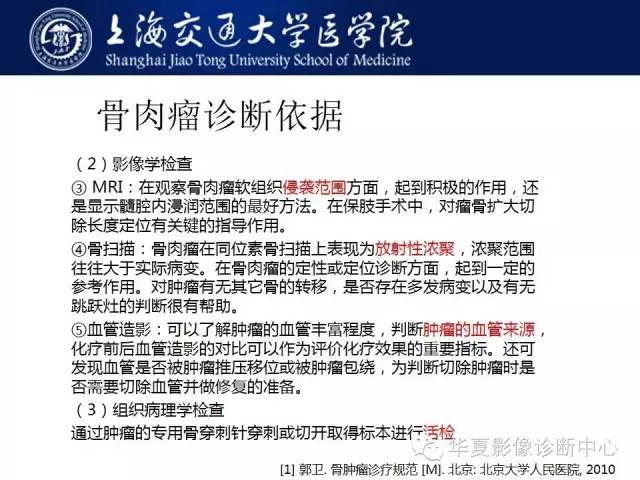 上海交通大学医学院
Shanghai Jiao Tong University School of Medicine

骨肉瘤诊断依据

（2）影像学检查

③ MRI：在观察骨肉瘤软组织侵袭范围方面，起到积极的作用，还是显示髓腔内浸润范围的最好方法。在保肢手术中，对瘤骨扩大切除长度定位有关键的指导作用。

④骨扫描：骨肉瘤在同位素骨扫描上表现为放射性浓聚，浓聚范围往往大于实际病变。在骨肉瘤的定性或定位诊断方面，起到一定的参考作用。对肿瘤有无其它骨的转移，是否存在多发病变以及有无跳跃灶的判断很有帮助。

⑤血管造影：可以了解肿瘤的血管丰富程度，判断肿瘤的血管来源，化疗前后血管造影的对比可以作为评价化疗效果的重要指标。还可发现血管是否被肿瘤推压移位或被肿瘤包绕，为判断切除肿瘤时是否需要切除血管并做修复的准备。

（3）组织病理学检查

通过肿瘤的专用骨穿刺针穿刺或切开取得标本进行活检

华夏影像诊断中心

[1] 郭卫. 骨肿瘤诊疗规范 [M]. 北京: 北京大学人民医院, 2010